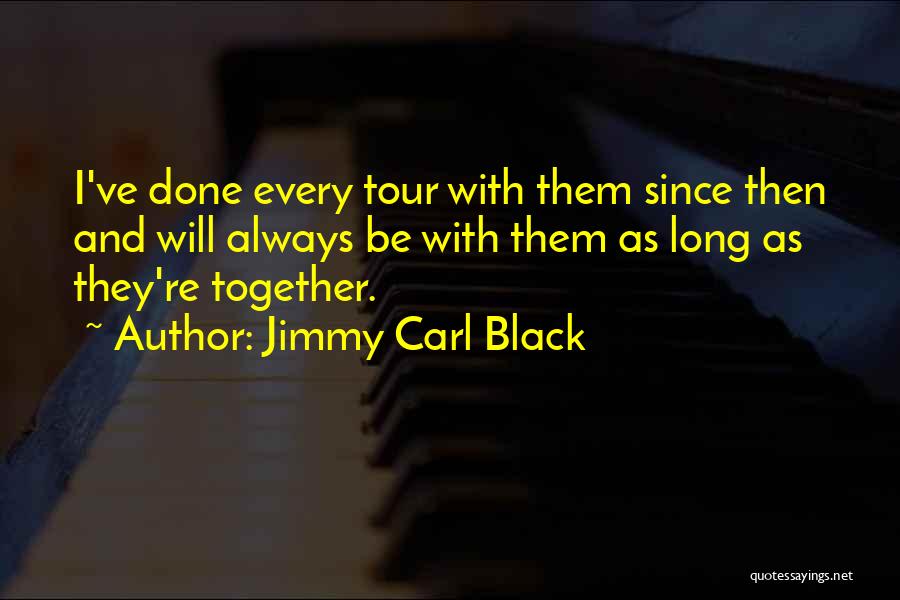 I've done every tour with them since then and will always be with them as long as they're together.
~ Author: Jimmy Carl Black

quotessayings.net